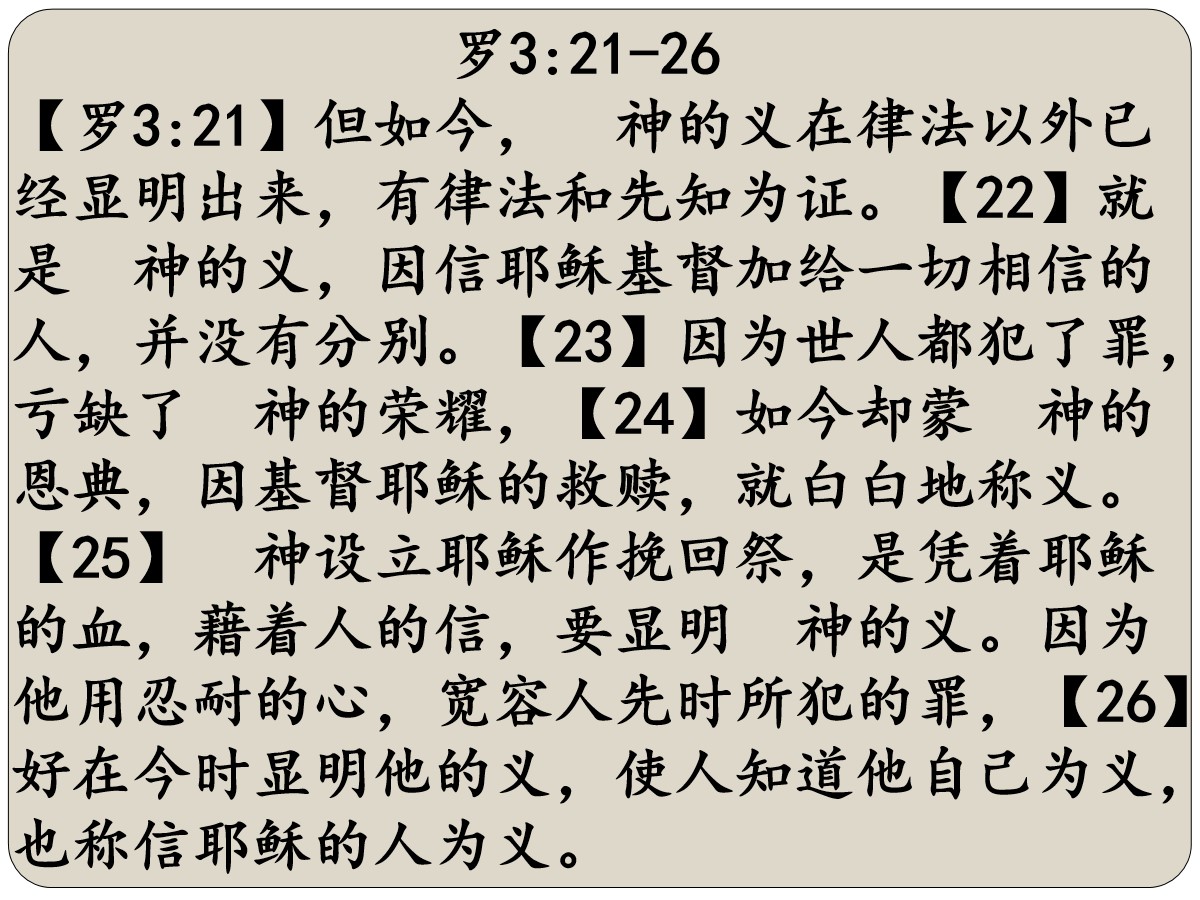 罗3:21-26

【罗3:21】但如今, 神的义在律法以外已经显明出来,有律法和先知为证。【22】就是 神的义,因信耶稣基督加给一切相信的人,并没有分别。【23】因为世人都犯了罪,亏缺了 神的荣耀,【24】如今却蒙 神的恩典,因基督耶稣的救赎,就白白地称义。【25】 神设立耶稣作挽回祭,是凭着耶稣的血,藉着人的信,要显明 神的义。因为他用忍耐的心,宽容人先时所犯的罪,【26】好在今时显明他的义,使人知道他自己为义,也称信耶稣的人为义。